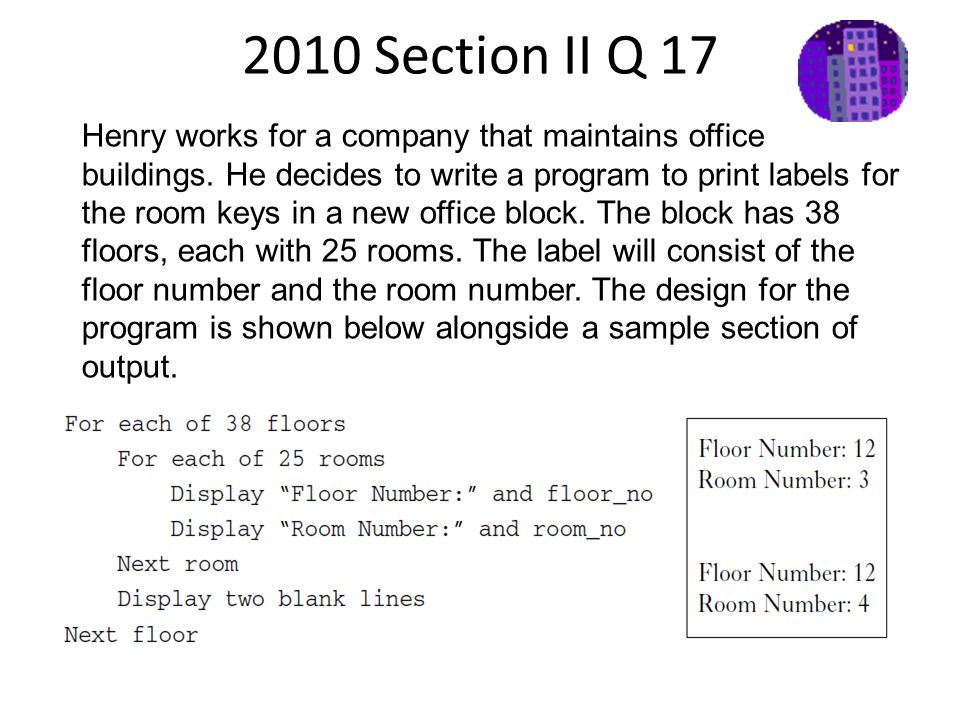 2010 Section II Q 17

Henry works for a company that maintains office buildings. He decides to write a program to print labels for the room keys in a new office block. The block has 38 floors, each with 25 rooms. The label will consist of the floor number and the room number. The design for the program is shown below alongside a sample section of output.

For each of 38 floors
For each of 25 rooms
Display “Floor Number:” and floor_no
Display “Room Number:” and room_no
Next room
Display two blank lines
Next floor

Floor Number: 12
Room Number: 3

Floor Number: 12
Room Number: 4